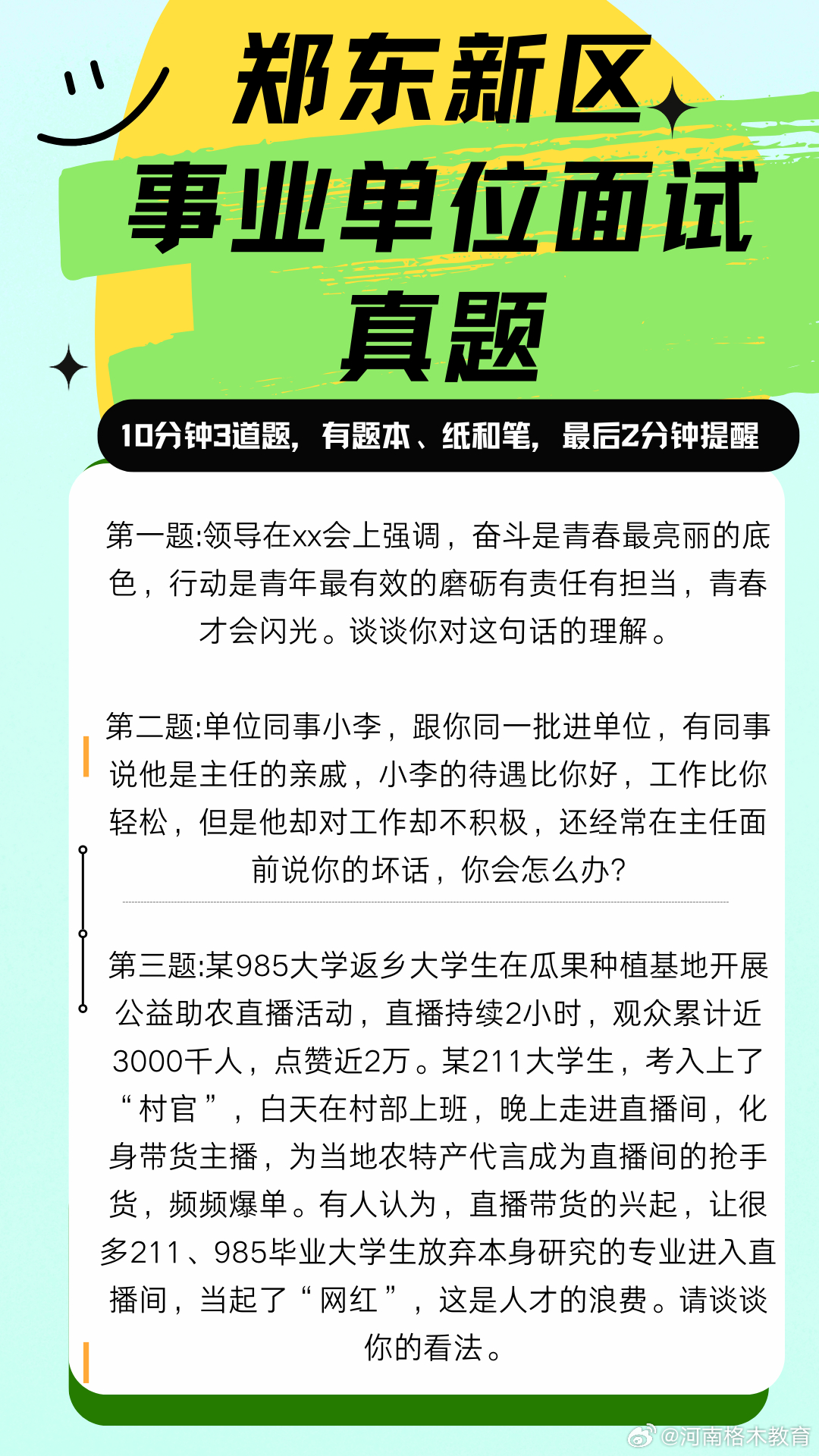 郑东新区
事业单位面试
真题

10分钟3道题，有题本、纸和笔，最后2分钟提醒

第一题:领导在xx会上强调，奋斗是青春最亮丽的底色，行动是青年最有效的磨砺有责任有担当，青春才会闪光。谈谈你对这句话的理解。

第二题:单位同事小李，跟你同一批进单位，有同事说他是主任的亲戚，小李的待遇比你好，工作比你轻松，但是他却对工作却不积极，还经常在主任面前说你的坏话，你会怎么办?

第三题:某985大学返乡大学生在瓜果种植基地开展公益助农直播活动，直播持续2小时，观众累计近3000千人，点赞近2万。某211大学生，考入上了“村官”，白天在村部上班，晚上走进直播间，化身带货主播，为当地农特产代言成为直播间的抢手货，频频爆单。有人认为，直播带货的兴起，让很多211、985毕业大学生放弃本身研究的专业进入直播间，当起了“网红”，这是人才的浪费。请谈谈你的看法。

@河南格木教育